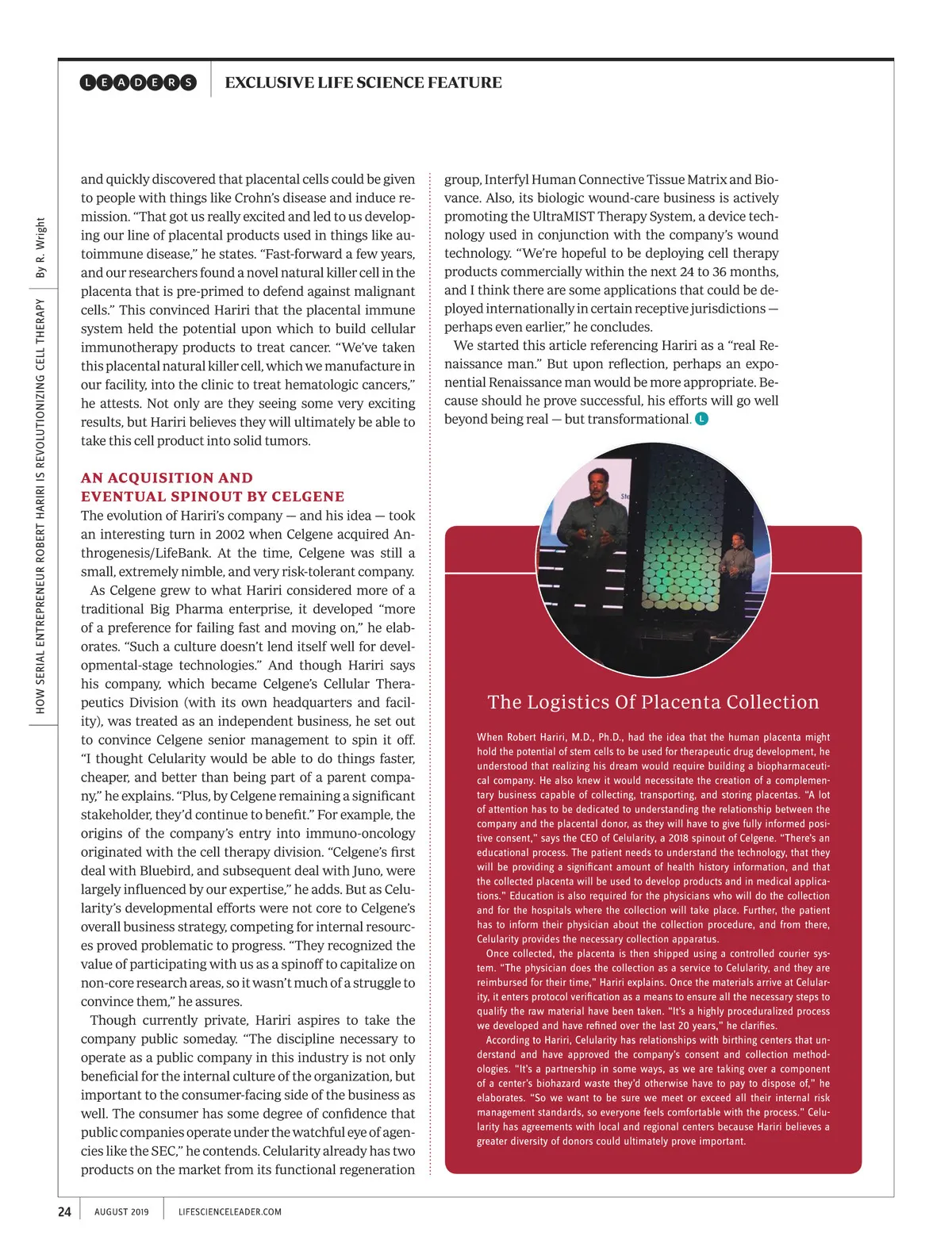 LEADERS EXCLUSIVE LIFE SCIENCE FEATURE

HOW SERIAL ENTREPRENEUR ROBERT HARIRI IS REVOLUTIONIZING CELL THERAPY By R. Wright

and quickly discovered that placental cells could be given to people with things like Crohn's disease and induce remission. "That got us really excited and led to us developing our line of placental products used in things like autoimmune disease," he states. "Fast-forward a few years, and our researchers found a novel natural killer cell in the placenta that is pre-primed to defend against malignant cells." This convinced Hariri that the placental immune system held the potential upon which to build cellular immunotherapy products to treat cancer. "We've taken this placental natural killer cell, which we manufacture in our facility, into the clinic to treat hematologic cancers," he attests. Not only are they seeing some very exciting results, but Hariri believes they will ultimately be able to take this cell product into solid tumors.

AN ACQUISITION AND EVENTUAL SPINOUT BY CELGENE

The evolution of Hariri's company — and his idea — took an interesting turn in 2002 when Celgene acquired Anthrogenesis/LifeBank. At the time, Celgene was still a small, extremely nimble, and very risk-tolerant company.

As Celgene grew to what Hariri considered more of a traditional Big Pharma enterprise, it developed "more of a preference for failing fast and moving on," he elaborates. "Such a culture doesn't lend itself well for developmental-stage technologies." And though Hariri says his company, which became Celgene's Cellular Therapeutics Division (with its own headquarters and facility), was treated as an independent business, he set out to convince Celgene senior management to spin it off. "I thought Celularity would be able to do things faster, cheaper, and better than being part of a parent company," he explains. "Plus, by Celgene remaining a significant stakeholder, they'd continue to benefit." For example, the origins of the company's entry into immuno-oncology originated with the cell therapy division. "Celgene's first deal with Bluebird, and subsequent deal with Juno, were largely influenced by our expertise," he adds. But as Celularity's developmental efforts were not core to Celgene's overall business strategy, competing for internal resources proved problematic to progress. "They recognized the value of participating with us as a spinoff to capitalize on non-core research areas, so it wasn't much of a struggle to convince them," he assures.

Though currently private, Hariri aspires to take the company public someday. "The discipline necessary to operate as a public company in this industry is not only beneficial for the internal culture of the organization, but important to the consumer-facing side of the business as well. The consumer has some degree of confidence that public companies operate under the watchful eye of agencies like the SEC," he contends. Celularity already has two products on the market from its functional regeneration group, Interfyl Human Connective Tissue Matrix and Biovance. Also, its biologic wound-care business is actively promoting the UltraMIST Therapy System, a device technology used in conjunction with the company's wound technology. "We're hopeful to be deploying cell therapy products commercially within the next 24 to 36 months, and I think there are some applications that could be deployed internationally in certain receptive jurisdictions — perhaps even earlier," he concludes.

We started this article referencing Hariri as a "real Renaissance man." But upon reflection, perhaps an exponential Renaissance man would be more appropriate. Because should he prove successful, his efforts will go well beyond being real — but transformational. L

The Logistics Of Placenta Collection

When Robert Hariri, M.D., Ph.D., had the idea that the human placenta might hold the potential of stem cells to be used for therapeutic drug development, he understood that realizing his dream would require building a biopharmaceutical company. He also knew it would necessitate the creation of a complementary business capable of collecting, transporting, and storing placentas. "A lot of attention has to be dedicated to understanding the relationship between the company and the placental donor, as they will have to give fully informed positive consent," says the CEO of Celularity, a 2018 spinout of Celgene. "There's an educational process. The patient needs to understand the technology, that they will be providing a significant amount of health history information, and that the collected placenta will be used to develop products and in medical applications." Education is also required for the physicians who will do the collection and for the hospitals where the collection will take place. Further, the patient has to inform their physician about the collection procedure, and from there, Celularity provides the necessary collection apparatus.

Once collected, the placenta is then shipped using a controlled courier system. "The physician does the collection as a service to Celularity, and they are reimbursed for their time," Hariri explains. Once the materials arrive at Celularity, it enters protocol verification as a means to ensure all the necessary steps to qualify the raw material have been taken. "It's a highly proceduralized process we developed and have refined over the last 20 years," he clarifies.

According to Hariri, Celularity has relationships with birthing centers that understand and have approved the company's consent and collection methodologies. "It's a partnership in some ways, as we are taking over a component of a center's biohazard waste they'd otherwise have to pay to dispose of," he elaborates. "So we want to be sure we meet or exceed all their internal risk management standards, so everyone feels comfortable with the process." Celularity has agreements with local and regional centers because Hariri believes a greater diversity of donors could ultimately prove important.

24 AUGUST 2019 LIFESCIENCELEADER.COM